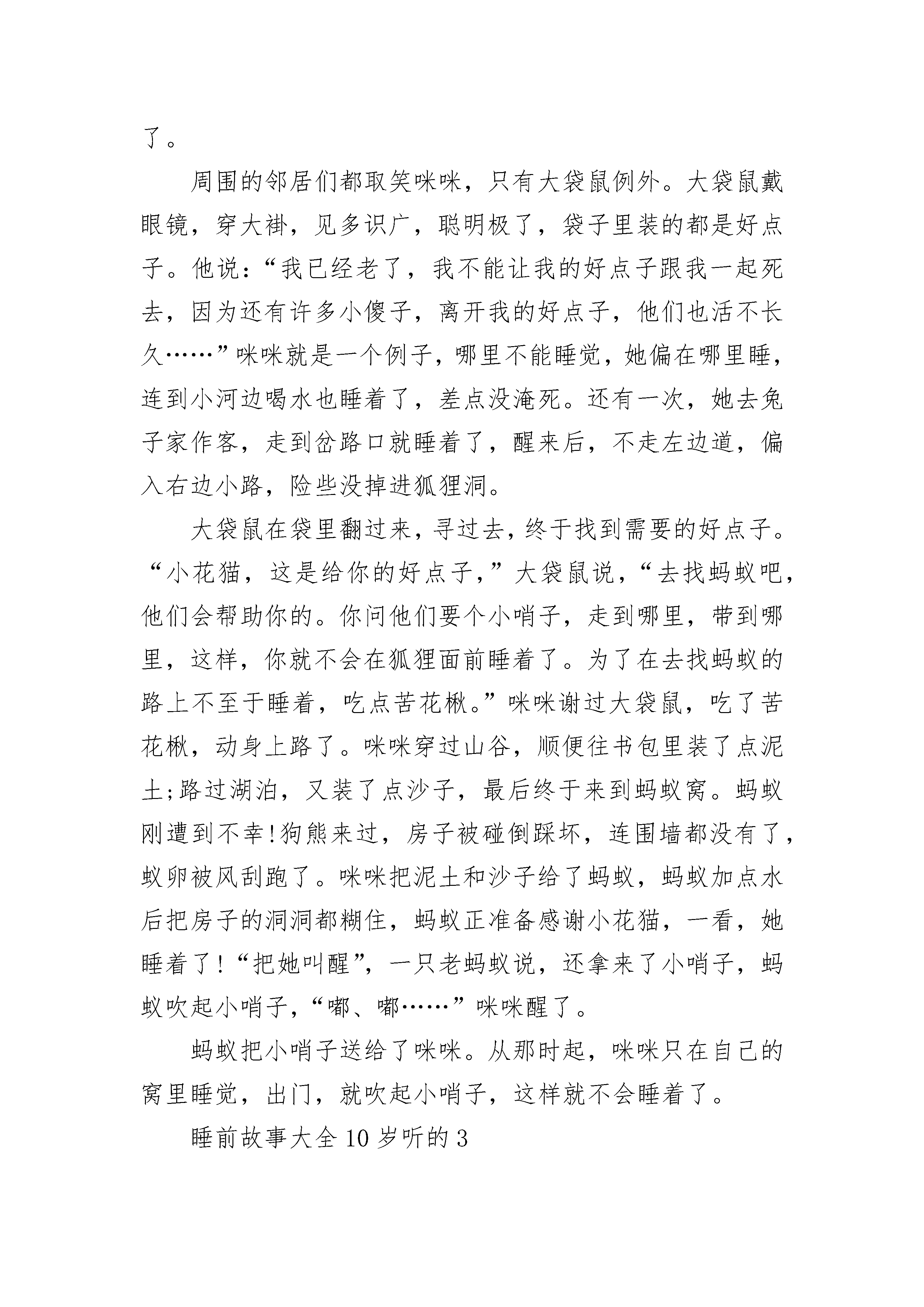 了。

周围的邻居们都取笑咪咪，只有大袋鼠例外。大袋鼠戴眼镜，穿大褂，见多识广，聪明极了，袋子里装的都是好点子。他说：“我已经老了，我不能让我的好点子跟我一起死去，因为还有许多小傻子，离开我的好点子，他们也活不长久……”咪咪就是一个例子，哪里不能睡觉，她偏在哪里睡，连到小河边喝水也睡着了，差点没淹死。还有一次，她去兔子家作客，走到岔路口就睡着了，醒来后，不走左边道，偏入右边小路，险些没掉进狐狸洞。

大袋鼠在袋里翻过来，寻过去，终于找到需要的好点子。“小花猫，这是给你的好点子，”大袋鼠说，“去找蚂蚁吧，他们会帮助你的。你问他们要个小哨子，走到哪里，带到哪里，这样，你就不会在狐狸面前睡着了。为了在去找蚂蚁的路上不至于睡着，吃点苦花楸。”咪咪谢过大袋鼠，吃了苦花楸，动身上路了。咪咪穿过山谷，顺便往书包里装了点泥土;路过湖泊，又装了点沙子，最后终于来到蚂蚁窝。蚂蚁刚遭到不幸!狗熊来过，房子被碰倒踩坏，连围墙都没有了，蚁卵被风刮跑了。咪咪把泥土和沙子给了蚂蚁，蚂蚁加点水后把房子的洞洞都糊住，蚂蚁正准备感谢小花猫，一看，她睡着了!“把她叫醒”，一只老蚂蚁说，还拿来了小哨子，蚂蚁吹起小哨子，“嘟、嘟……”咪咪醒了。

蚂蚁把小哨子送给了咪咪。从那时起，咪咪只在自己的窝里睡觉，出门，就吹起小哨子，这样就不会睡着了。

睡前故事大全10岁听的3